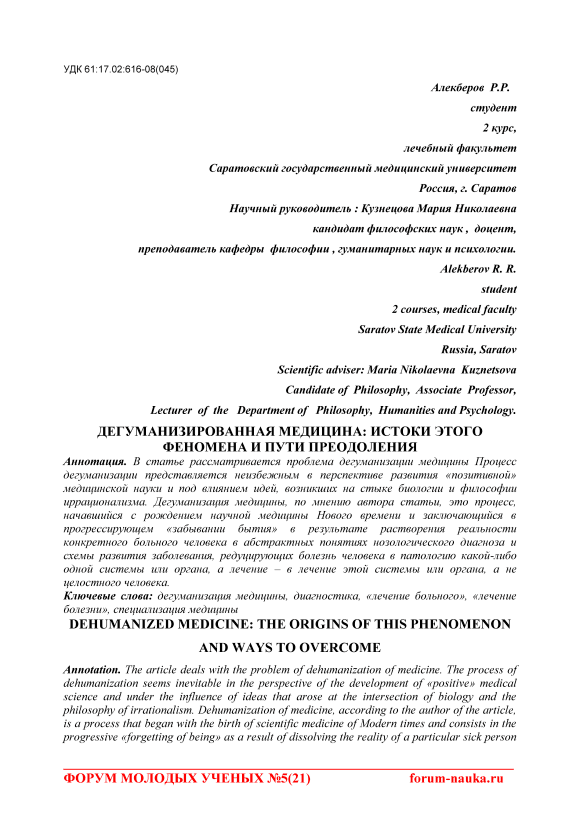 УДК 61:17.02:616-08(045)

Алекберов Р.Р.

студент

2 курс,

лечебный факультет

Саратовский государственный медицинский университет

Россия, г. Саратов

Научный руководитель : Кузнецова Мария Николаевна

кандидат философских наук , доцент,

преподаватель кафедры философии , гуманитарных наук и психологии.

Alekberov R. R.

student

2 courses, medical faculty

Saratov State Medical University

Russia, Saratov

Scientific adviser: Maria Nikolaevna Kuznetsova

Candidate of Philosophy, Associate Professor,

Lecturer of the Department of Philosophy, Humanities and Psychology.

ДЕГУМАНИЗИРОВАННАЯ МЕДИЦИНА: ИСТОКИ ЭТОГО ФЕНОМЕНА И ПУТИ ПРЕОДОЛЕНИЯ

Аннотация. В статье рассматривается проблема дегуманизации медицины Процесс дегуманизации представляется неизбежным в перспективе развития «позитивной» медицинской науки и под влиянием идей, возникших на стыке биологии и философии иррационализма. Дегуманизация медицины, по мнению автора статьи, это процесс, начавшийся с рождением научной медицины Нового времени и заключающийся в прогрессирующем «забывании бытия» в результате растворения реальности конкретного больного человека в абстрактных понятиях нозологического диагноза и схемы развития заболевания, редуцирующих болезнь человека в патологию какой-либо одной системы или органа, а лечение – в лечение этой системы или органа, а не целостного человека.

Ключевые слова: дегуманизация медицины, диагностика, «лечение больного», «лечение болезни», специализация медицины

DEHUMANIZED MEDICINE: THE ORIGINS OF THIS PHENOMENON AND WAYS TO OVERCOME

Annotation. The article deals with the problem of dehumanization of medicine. The process of dehumanization seems inevitable in the perspective of the development of «positive» medical science and under the influence of ideas that arose at the intersection of biology and the philosophy of irrationalism. Dehumanization of medicine, according to the author of the article, is a process that began with the birth of scientific medicine of Modern times and consists in the progressive «forgetting of being» as a result of dissolving the reality of a particular sick person

ФОРУМ МОЛОДЫХ УЧЕНЫХ №5(21) forum-nauka.ru